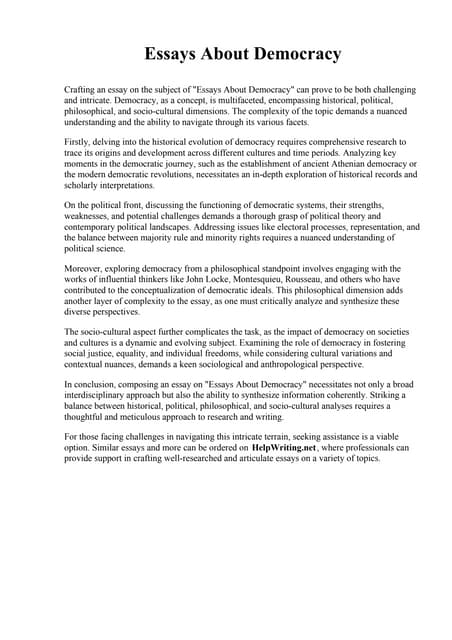 Essays About Democracy

Crafting an essay on the subject of "Essays About Democracy" can prove to be both challenging and intricate. Democracy, as a concept, is multifaceted, encompassing historical, political, philosophical, and socio-cultural dimensions. The complexity of the topic demands a nuanced understanding and the ability to navigate through its various facets.

Firstly, delving into the historical evolution of democracy requires comprehensive research to trace its origins and development across different cultures and time periods. Analyzing key moments in the democratic journey, such as the establishment of ancient Athenian democracy or the modern democratic revolutions, necessitates an in-depth exploration of historical records and scholarly interpretations.

On the political front, discussing the functioning of democratic systems, their strengths, weaknesses, and potential challenges demands a thorough grasp of political theory and contemporary political landscapes. Addressing issues like electoral processes, representation, and the balance between majority rule and minority rights requires a nuanced understanding of political science.

Moreover, exploring democracy from a philosophical standpoint involves engaging with the works of influential thinkers like John Locke, Montesquieu, Rousseau, and others who have contributed to the conceptualization of democratic ideals. This philosophical dimension adds another layer of complexity to the essay, as one must critically analyze and synthesize these diverse perspectives.

The socio-cultural aspect further complicates the task, as the impact of democracy on societies and cultures is a dynamic and evolving subject. Examining the role of democracy in fostering social justice, equality, and individual freedoms, while considering cultural variations and contextual nuances, demands a keen sociological and anthropological perspective.

In conclusion, composing an essay on "Essays About Democracy" necessitates not only a broad interdisciplinary approach but also the ability to synthesize information coherently. Striking a balance between historical, political, philosophical, and socio-cultural analyses requires a thoughtful and meticulous approach to research and writing.

For those facing challenges in navigating this intricate terrain, seeking assistance is a viable option. Similar essays and more can be ordered on HelpWriting.net, where professionals can provide support in crafting well-researched and articulate essays on a variety of topics.